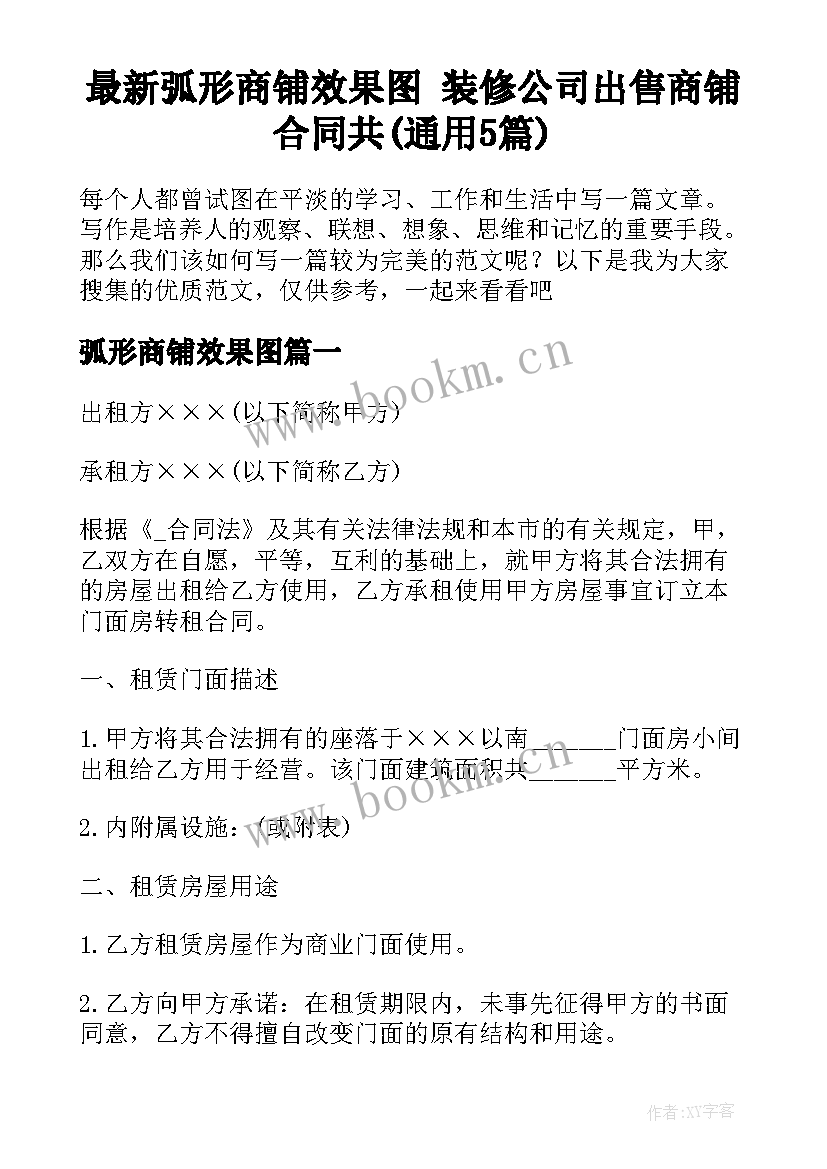 最新弧形商铺效果图 装修公司出售商铺合同共(通用5篇)

每个人都曾试图在平淡的学习、工作和生活中写一篇文章。写作是培养人的观察、联想、想象、思维和记忆的重要手段。那么我们该如何写一篇较为完美的范文呢？以下是我为大家搜集的优质范文，仅供参考，一起来看看吧

弧形商铺效果图篇一

www.bookm.cn

出租方×××(以下简称甲方)

承租方×××(以下简称乙方)

根据《_合同法》及其有关法律法规和本市的有关规定，甲，乙双方在自愿，平等，互利的基础上，就甲方将其合法拥有的房屋出租给乙方使用，乙方承租使用甲方房屋事宜订立本门面房转租合同。

一、租赁门面描述

1.甲方将其合法拥有的座落于×××以南______门面房小间出租给乙方用于经营。该门面建筑面积共______平方米。

www.bookm.cn

2.内附属设施：(或附表)

二、租赁房屋用途

1.乙方租赁房屋作为商业门面使用。

2.乙方向甲方承诺：在租赁期限内，未事先征得甲方的书面同意，乙方不得擅自改变门面的原有结构和用途。

作者:XY字客